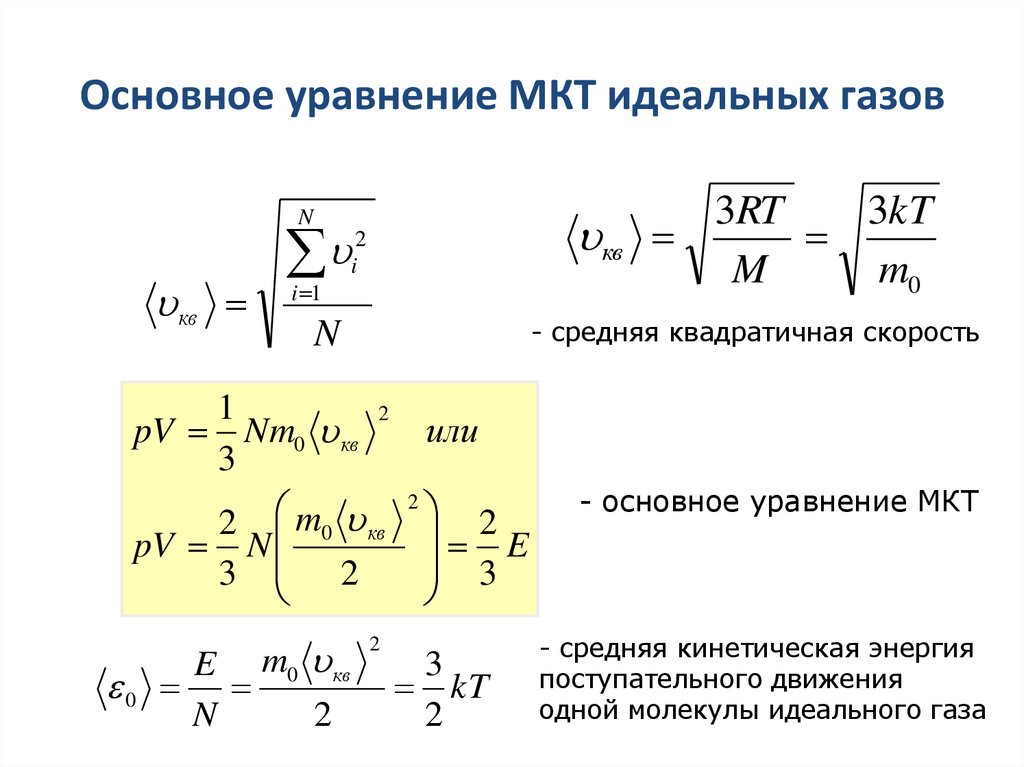 Основное уравнение МКТ идеальных газов

$\langle \upsilon_{кв} \rangle = \sqrt{\frac{\sum_{i=1}^{N} \upsilon_i^2}{N}}$

$\langle \upsilon_{кв} \rangle = \sqrt{\frac{3RT}{M}} = \sqrt{\frac{3kT}{m_0}}$

- средняя квадратичная скорость

$pV = \frac{1}{3} N m_0 \langle \upsilon_{кв} \rangle^2$ или

$pV = \frac{2}{3} N \left( \frac{m_0 \langle \upsilon_{кв} \rangle^2}{2} \right) = \frac{2}{3} E$

- основное уравнение МКТ

$\langle \varepsilon_0 \rangle = \frac{E}{N} = \frac{m_0 \langle \upsilon_{кв} \rangle^2}{2} = \frac{3}{2} kT$

- средняя кинетическая энергия поступательного движения одной молекулы идеального газа